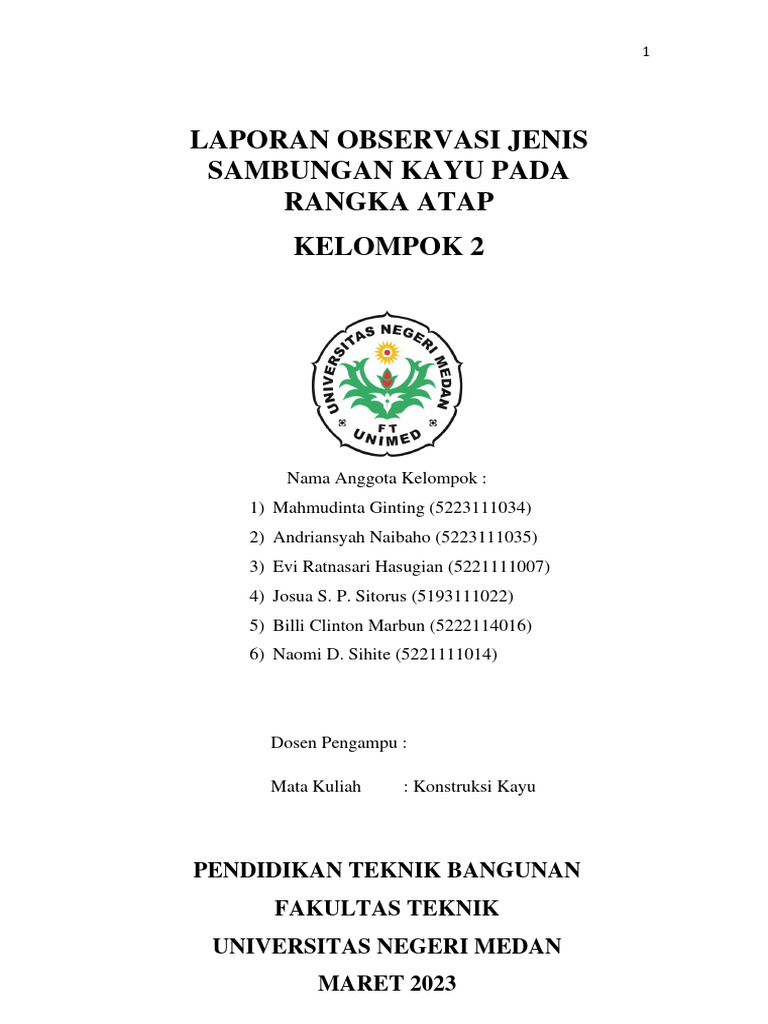 1

LAPORAN OBSERVASI JENIS SAMBUNGAN KAYU PADA RANGKA ATAP

KELOMPOK 2

UNIVERSITAS NEGERI MEDAN
FT
UNIMED

Nama Anggota Kelompok :
1) Mahmudinta Ginting (5223111034)
2) Andriansyah Naibaho (5223111035)
3) Evi Ratnasari Hasugian (5221111007)
4) Josua S. P. Sitorus (5193111022)
5) Billi Clinton Marbun (5222114016)
6) Naomi D. Sihite (5221111014)

Dosen Pengampu :

Mata Kuliah : Konstruksi Kayu

PENDIDIKAN TEKNIK BANGUNAN
FAKULTAS TEKNIK
UNIVERSITAS NEGERI MEDAN
MARET 2023